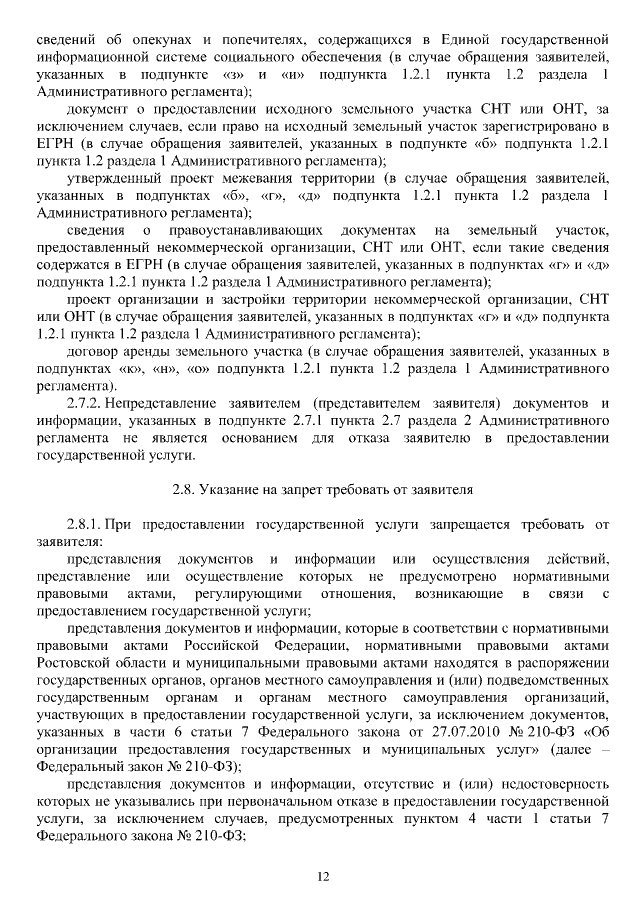 сведений об опекунах и попечителях, содержащихся в Единой государственной информационной системе социального обеспечения (в случае обращения заявителей, указанных в подпункте «з» и «и» подпункта 1.2.1 пункта 1.2 раздела 1 Административного регламента);

документ о предоставлении исходного земельного участка СНТ или ОНТ, за исключением случаев, если право на исходный земельный участок зарегистрировано в ЕГРН (в случае обращения заявителей, указанных в подпункте «б» подпункта 1.2.1 пункта 1.2 раздела 1 Административного регламента);

утвержденный проект межевания территории (в случае обращения заявителей, указанных в подпунктах «б», «г», «д» подпункта 1.2.1 пункта 1.2 раздела 1 Административного регламента);

сведения о правоустанавливающих документах на земельный участок, предоставленный некоммерческой организации, СНТ или ОНТ, если такие сведения содержатся в ЕГРН (в случае обращения заявителей, указанных в подпунктах «г» и «д» подпункта 1.2.1 пункта 1.2 раздела 1 Административного регламента);

проект организации и застройки территории некоммерческой организации, СНТ или ОНТ (в случае обращения заявителей, указанных в подпунктах «г» и «д» подпункта 1.2.1 пункта 1.2 раздела 1 Административного регламента);

договор аренды земельного участка (в случае обращения заявителей, указанных в подпунктах «к», «н», «о» подпункта 1.2.1 пункта 1.2 раздела 1 Административного регламента).

2.7.2. Непредставление заявителем (представителем заявителя) документов и информации, указанных в подпункте 2.7.1 пункта 2.7 раздела 2 Административного регламента не является основанием для отказа заявителю в предоставлении государственной услуги.

2.8. Указание на запрет требовать от заявителя

2.8.1. При предоставлении государственной услуги запрещается требовать от заявителя:

представления документов и информации или осуществления действий, представление или осуществление которых не предусмотрено нормативными правовыми актами, регулирующими отношения, возникающие в связи с предоставлением государственной услуги;

представления документов и информации, которые в соответствии с нормативными правовыми актами Российской Федерации, нормативными правовыми актами Ростовской области и муниципальными правовыми актами находятся в распоряжении государственных органов, органов местного самоуправления и (или) подведомственных государственным органам и органам местного самоуправления организаций, участвующих в предоставлении государственной услуги, за исключением документов, указанных в части 6 статьи 7 Федерального закона от 27.07.2010 № 210-ФЗ «Об организации предоставления государственных и муниципальных услуг» (далее – Федеральный закон № 210-ФЗ);

представления документов и информации, отсутствие и (или) недостоверность которых не указывались при первоначальном отказе в предоставлении государственной услуги, за исключением случаев, предусмотренных пунктом 4 части 1 статьи 7 Федерального закона № 210-ФЗ;

12